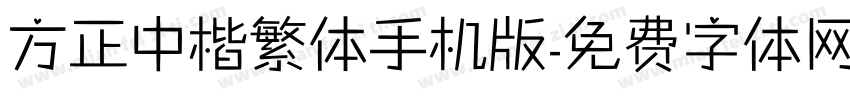 方正中楷繁体手机版-免费字体网